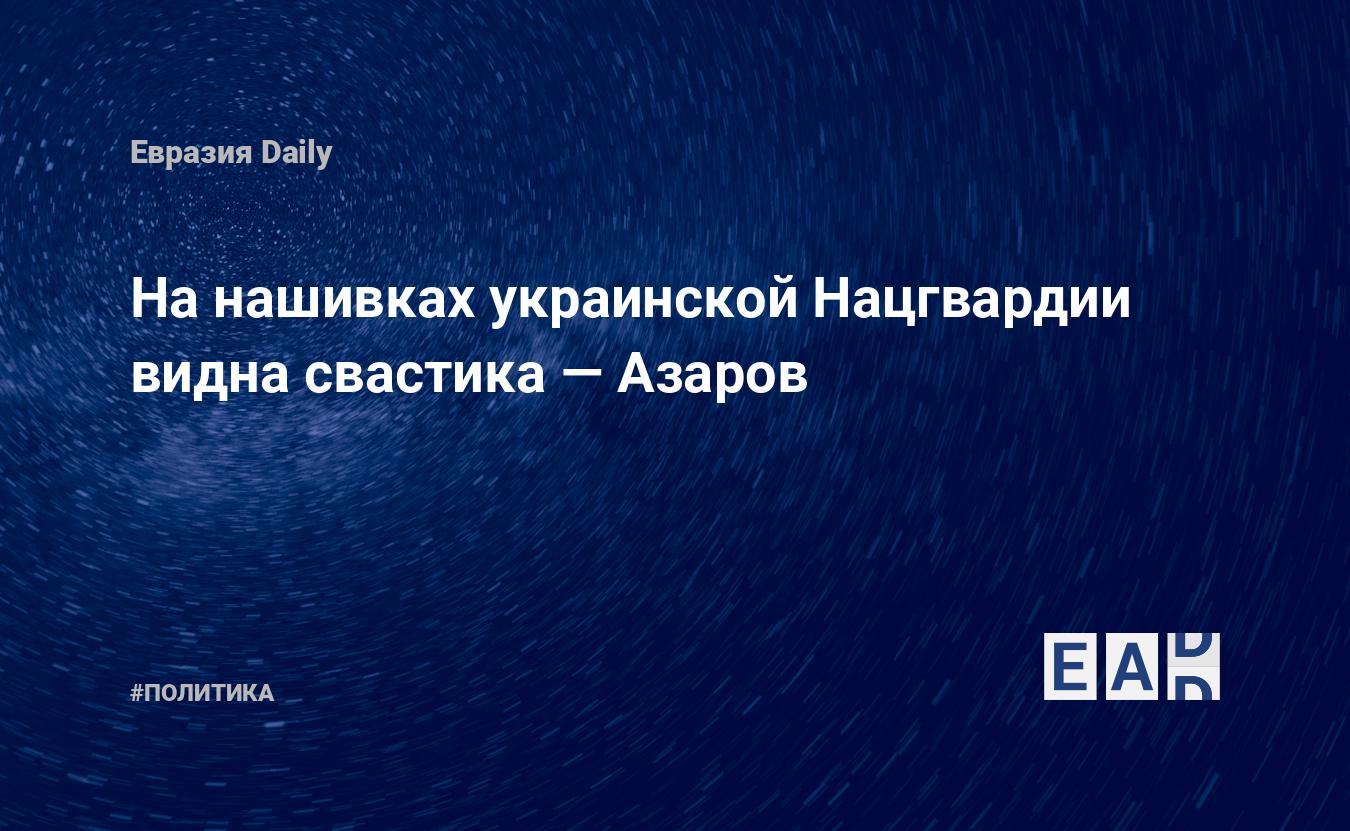 Евразия Daily

На нашивках украинской Нацгвардии видна свастика — Азаров

#ПОЛИТИКА

EAD